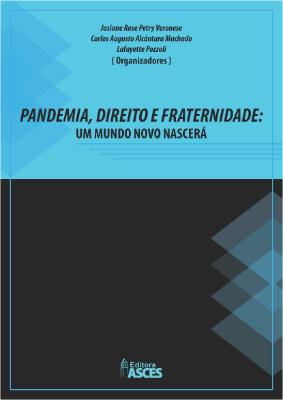 Josiane Rose Petry Veronese
Carlos Augusto Alcântara Machado
Lafayette Pozzoli
( Organizadores )

PANDEMIA, DIREITO E FRATERNIDADE:
UM MUNDO NOVO NASCERÁ

Editora
ASCES